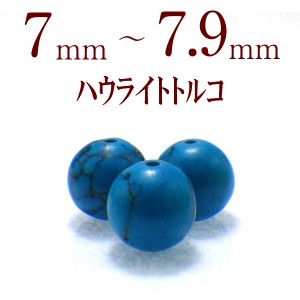 7mm ~ 7.9mm
ハウライトトルコ